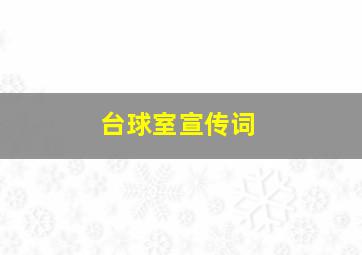 台球室宣传词